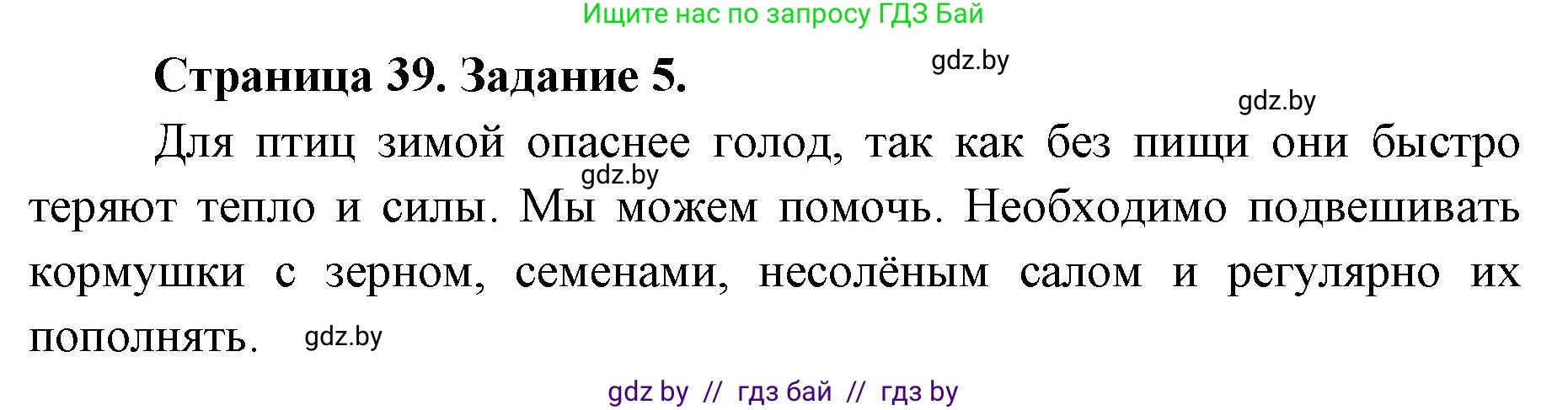 Ищите нас по запросу ГДЗ Бай

Страница 39. Задание 5.

gdz.by

gdz.by

Для птиц зимой опаснее голод, так как без пищи они быстро теряют тепло и силы. Мы можем помочь. Необходимо подвешивать кормушки с зерном, семенами, несолёным салом и регулярно их пополнять.

gdz.by

gdz.by

gdz by // гдз бай // гдз by